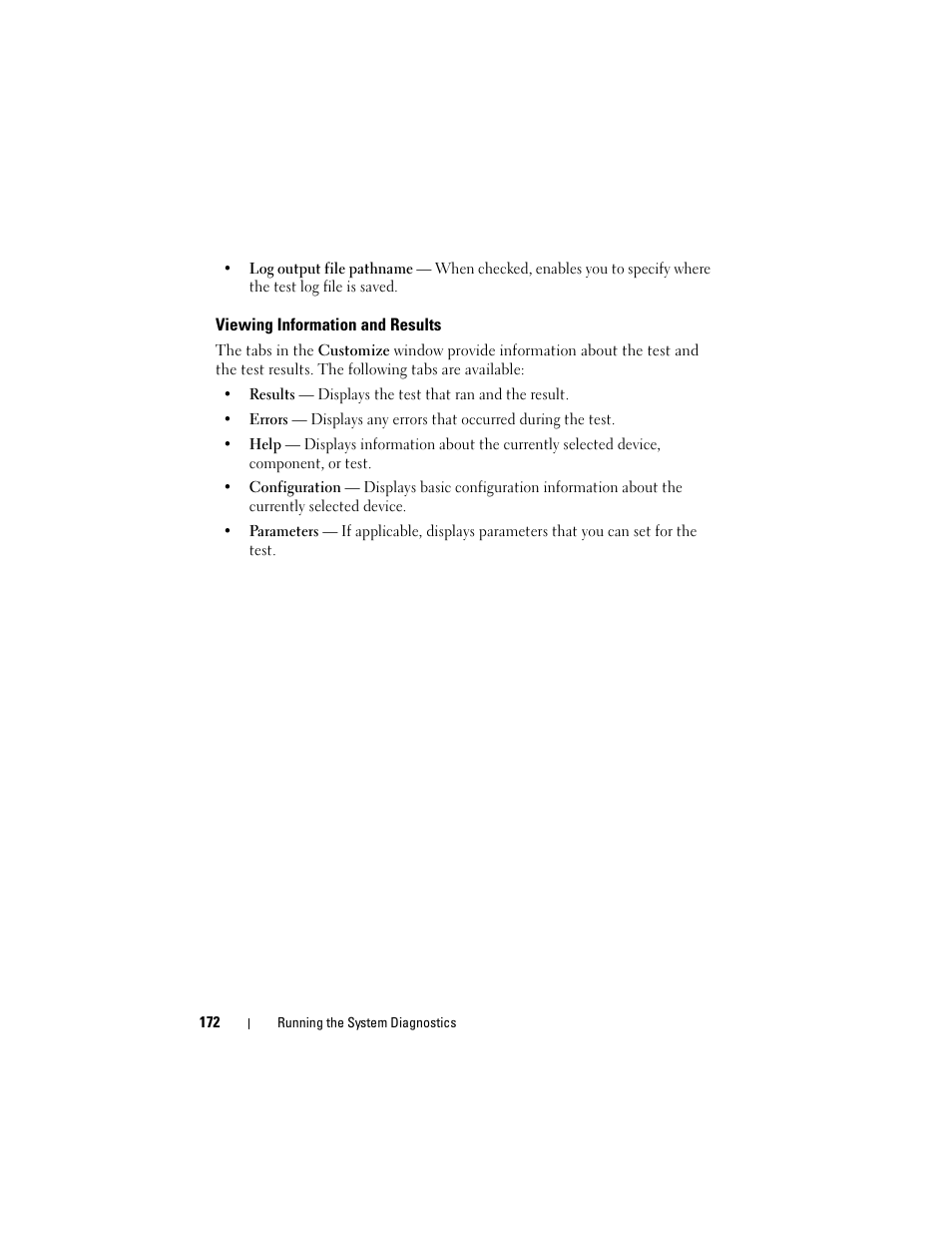 • Log output file pathname — When checked, enables you to specify where the test log file is saved.

Viewing Information and Results

The tabs in the Customize window provide information about the test and the test results. The following tabs are available:

• Results — Displays the test that ran and the result.

• Errors — Displays any errors that occurred during the test.

• Help — Displays information about the currently selected device, component, or test.

• Configuration — Displays basic configuration information about the currently selected device.

• Parameters — If applicable, displays parameters that you can set for the test.

172 | Running the System Diagnostics